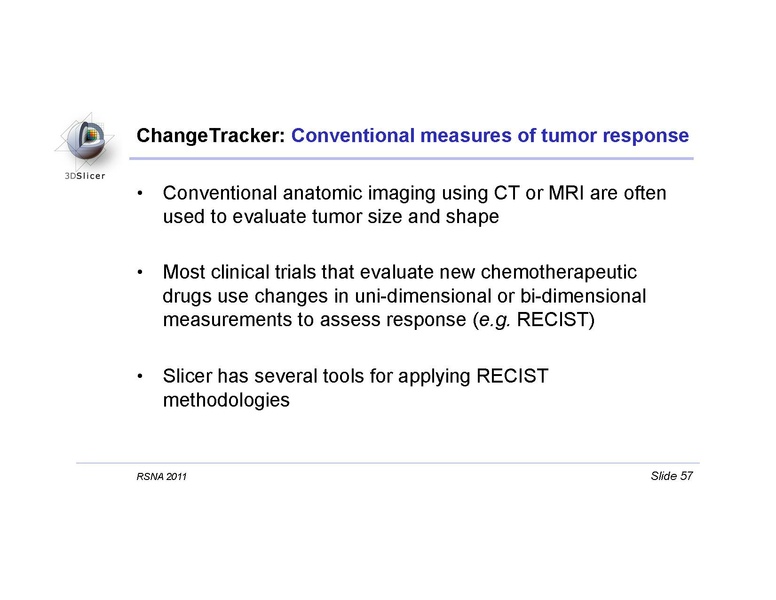 3DSlicer

ChangeTracker: Conventional measures of tumor response

• Conventional anatomic imaging using CT or MRI are often used to evaluate tumor size and shape

• Most clinical trials that evaluate new chemotherapeutic drugs use changes in uni-dimensional or bi-dimensional measurements to assess response (e.g. RECIST)

• Slicer has several tools for applying RECIST methodologies

RSNA 2011

Slide 57